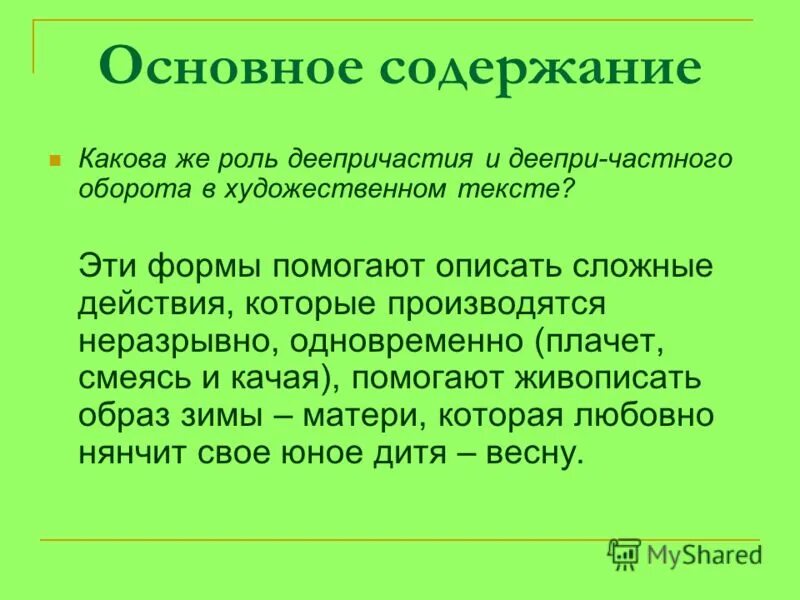 Основное содержание

Какова же роль деепричастия и деепри-частного оборота в художественном тексте?

Эти формы помогают описать сложные действия, которые производятся неразрывно, одновременно (плачет, смеясь и качая), помогают живописать образ зимы – матери, которая любовно нянчит свое юное дитя – весну.

MyShared